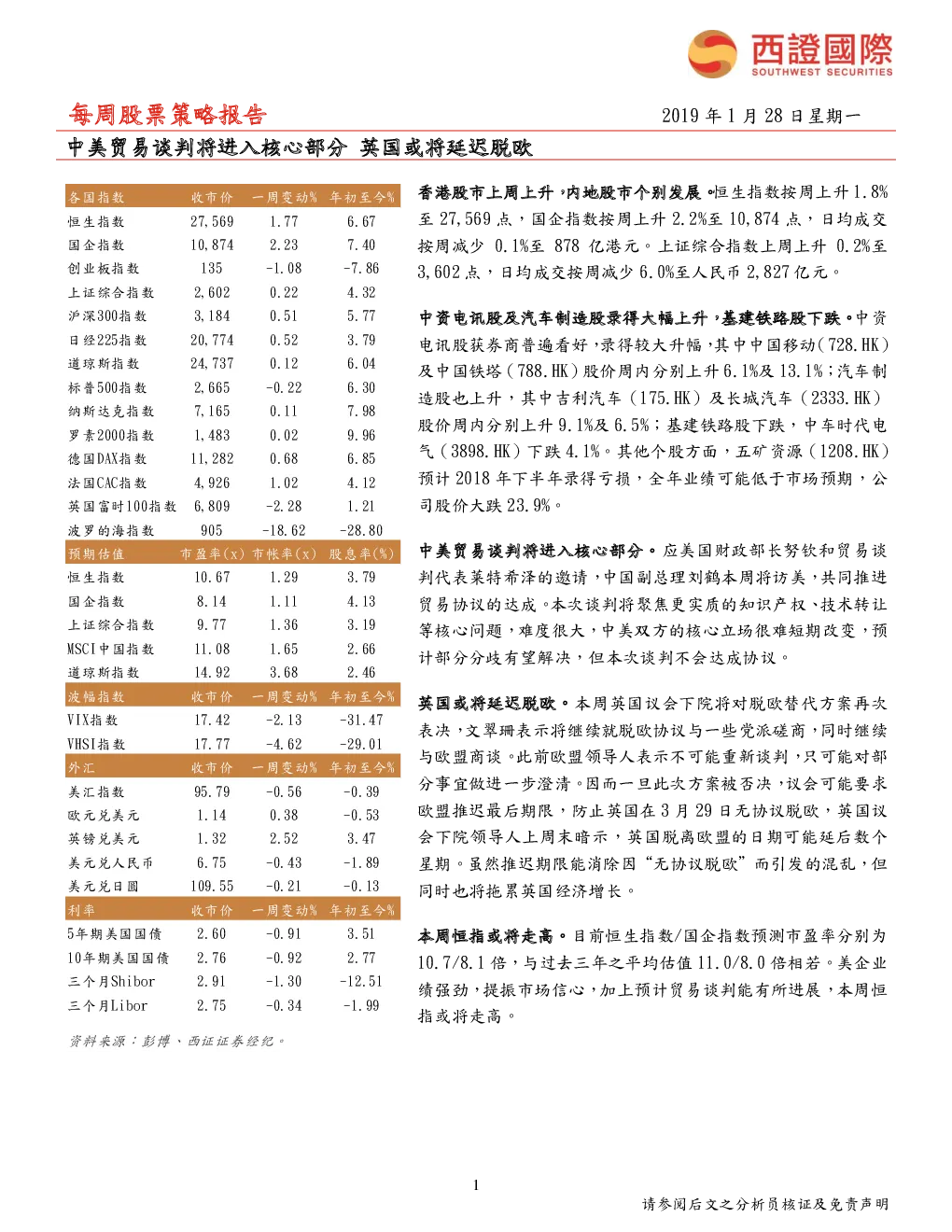 西證國際
SOUTHWEST SECURITIES

每周股票策略报告

2019 年 1 月 28 日星期一

中美贸易谈判将进入核心部分 英国或将延迟脱欧

| 各国指数 | 收市价 | 一周变动% | 年初至今% |
|---|---|---|---|
| 恒生指数 | 27,569 | 1.77 | 6.67 |
| 国企指数 | 10,874 | 2.23 | 7.40 |
| 创业板指数 | 135 | -1.08 | -7.86 |
| 上证综合指数 | 2,602 | 0.22 | 4.32 |
| 沪深300指数 | 3,184 | 0.51 | 5.77 |
| 日经225指数 | 20,774 | 0.52 | 3.79 |
| 道琼斯指数 | 24,737 | 0.12 | 6.04 |
| 标普500指数 | 2,665 | -0.22 | 6.30 |
| 纳斯达克指数 | 7,165 | 0.11 | 7.98 |
| 罗素2000指数 | 1,483 | 0.02 | 9.96 |
| 德国DAX指数 | 11,282 | 0.68 | 6.85 |
| 法国CAC指数 | 4,926 | 1.02 | 4.12 |
| 英国富时100指数 | 6,809 | -2.28 | 1.21 |
| 波罗的海指数 | 905 | -18.62 | -28.80 |
| 预期估值 | 市盈率(x) | 市帐率(x) | 股息率(%) |
| 恒生指数 | 10.67 | 1.29 | 3.79 |
| 国企指数 | 8.14 | 1.11 | 4.13 |
| 上证综合指数 | 9.77 | 1.36 | 3.19 |
| MSCI中国指数 | 11.08 | 1.65 | 2.66 |
| 道琼斯指数 | 14.92 | 3.68 | 2.46 |
| 波幅指数 | 收市价 | 一周变动% | 年初至今% |
| VIX指数 | 17.42 | -2.13 | -31.47 |
| VHSI指数 | 17.77 | -4.62 | -29.01 |
| 外汇 | 收市价 | 一周变动% | 年初至今% |
| 美汇指数 | 95.79 | -0.56 | -0.39 |
| 欧元兑美元 | 1.14 | 0.38 | -0.53 |
| 英镑兑美元 | 1.32 | 2.52 | 3.47 |
| 美元兑人民币 | 6.75 | -0.43 | -1.89 |
| 美元兑日圆 | 109.55 | -0.21 | -0.13 |
| 利率 | 收市价 | 一周变动% | 年初至今% |
| 5年期美国国债 | 2.60 | -0.91 | 3.51 |
| 10年期美国国债 | 2.76 | -0.92 | 2.77 |
| 三个月Shibor | 2.91 | -1.30 | -12.51 |
| 三个月Libor | 2.75 | -0.34 | -1.99 |

资料来源：彭博、西证证券经纪。

香港股市上周上升，内地股市个别发展。恒生指数按周上升 1.8%至 27,569 点，国企指数按周上升 2.2%至 10,874 点，日均成交按周减少 0.1%至 878 亿港元。上证综合指数上周上升 0.2%至 3,602 点，日均成交按周减少 6.0%至人民币 2,827 亿元。

中资电讯股及汽车制造股录得大幅上升，基建铁路股下跌。中资电讯股获券商普遍看好，录得较大升幅，其中中国移动(728.HK)及中国铁塔(788.HK)股价周内分别上升 6.1%及 13.1%；汽车制造股也上升，其中吉利汽车(175.HK)及长城汽车(2333.HK)股价周内分别上升 9.1%及 6.5%；基建铁路股下跌，中车时代电气(3898.HK)下跌 4.1%。其他个股方面，五矿资源(1208.HK)预计 2018 年下半年录得亏损，全年业绩可能低于市场预期，公司股价大跌 23.9%。

中美贸易谈判将进入核心部分。应美国财政部长努钦和贸易谈判代表莱特希泽的邀请，中国副总理刘鹤本周将访美，共同推进贸易协议的达成。本次谈判将聚焦更实质的知识产权、技术转让等核心问题，难度很大，中美双方的核心立场很难短期改变，预计部分分歧有望解决，但本次谈判不会达成协议。

英国或将延迟脱欧。本周英国议会下院将对脱欧替代方案再次表决，文翠珊表示将继续就脱欧协议与一些党派磋商，同时继续与欧盟商谈。此前欧盟领导人表示不可能重新谈判，只可能对部分事宜做进一步澄清。因而一旦此次方案被否决，议会可能要求欧盟推迟最后期限，防止英国在 3 月 29 日无协议脱欧，英国议会下院领导人上周末暗示，英国脱离欧盟的日期可能延后数个星期。虽然推迟期限能消除因“无协议脱欧”而引发的混乱，但同时也将拖累英国经济增长。

本周恒指或将走高。目前恒生指数/国企指数预测市盈率分别为 10.7/8.1 倍，与过去三年之平均估值 11.0/8.0 倍相若。美企业绩强劲，提振市场信心，加上预计贸易谈判能有所进展，本周恒指或将走高。

1

请参阅后文之分析员核证及免责声明